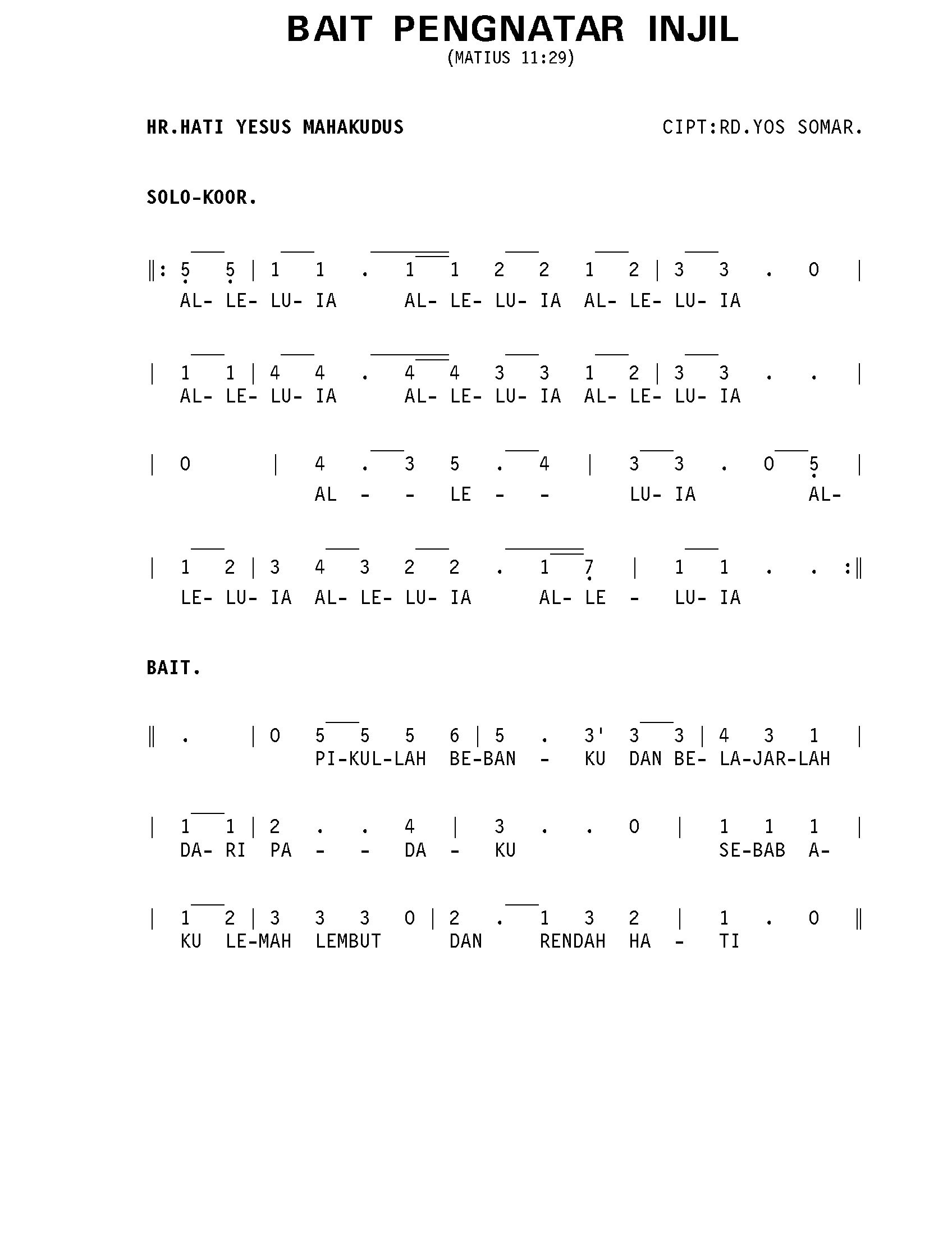 BAIT PENGNATAR INJIL
(MATIUS 11:29)

HR.HATI YESUS MAHAKUDUS

CIPT:RD.YOS SOMAR.

SOLO-KOOR.

‖: 5 5 | 1 1 . 1 1 2 2 1 2 | 3 3 . 0 |
AL- LE- LU- IA AL- LE- LU- IA AL- LE- LU- IA

| 1 1 | 4 4 . 4 4 3 3 1 2 | 3 3 . . |
AL- LE- LU- IA AL- LE- LU- IA AL- LE- LU- IA

| 0 | 4 . 3 5 . 4 | 3 3 . 0 5 |
AL - - LE - - LU- IA AL-

| 1 2 | 3 4 3 2 2 . 1 7 | 1 1 . . :‖
LE- LU- IA AL- LE- LU- IA AL- LE - LU- IA

BAIT.

‖ . | 0 5 5 5 6 | 5 . 3' 3 3 | 4 3 1 |
PI-KUL-LAH BE-BAN - KU DAN BE- LA-JAR-LAH

| 1 1 | 2 . . 4 | 3 . . 0 | 1 1 1 |
DA- RI PA - - DA - KU SE-BAB A-

| 1 2 | 3 3 3 0 | 2 . 1 3 2 | 1 . 0 ‖
KU LE-MAH LEMBUT DAN RENDAH HA - TI